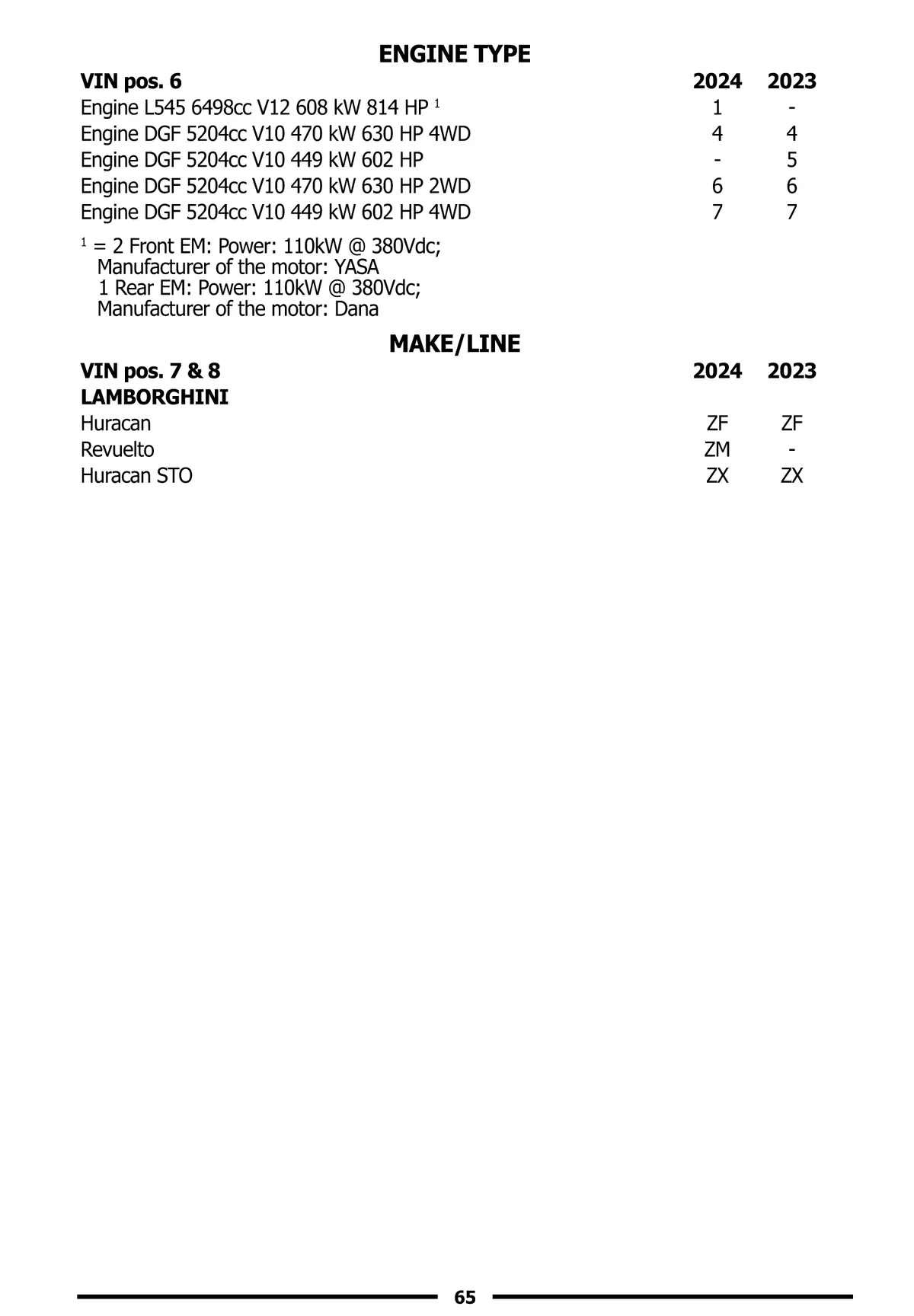 ENGINE TYPE

| VIN pos. 6 | 2024 | 2023 |
|---|---|---|
| Engine L545 6498cc V12 608 kW 814 HP $^1$ | 1 | - |
| Engine DGF 5204cc V10 470 kW 630 HP 4WD | 4 | 4 |
| Engine DGF 5204cc V10 449 kW 602 HP | - | 5 |
| Engine DGF 5204cc V10 470 kW 630 HP 2WD | 6 | 6 |
| Engine DGF 5204cc V10 449 kW 602 HP 4WD | 7 | 7 |

$^1$ = 2 Front EM: Power: 110kW @ 380Vdc;
Manufacturer of the motor: YASA
1 Rear EM: Power: 110kW @ 380Vdc;
Manufacturer of the motor: Dana

MAKE/LINE

| VIN pos. 7 & 8 | 2024 | 2023 |
|---|---|---|
| LAMBORGHINI | | |
| Huracan | ZF | ZF |
| Revuelto | ZM | - |
| Huracan STO | ZX | ZX |

65